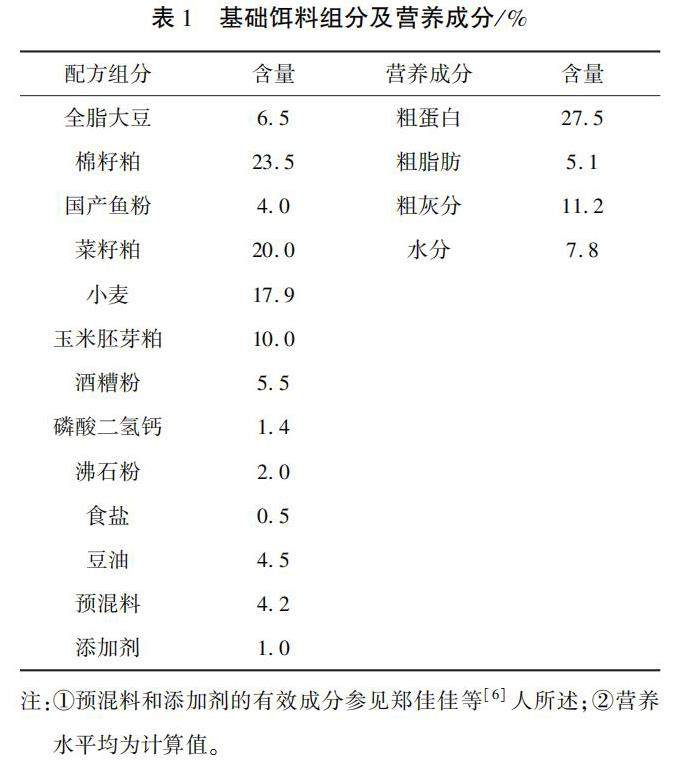 表1 基础饵料组分及营养成分/%

| 配方组分 | 含量 | 营养成分 | 含量 |
|---|---|---|---|
| 全脂大豆 | 6.5 | 粗蛋白 | 27.5 |
| 棉籽粕 | 23.5 | 粗脂肪 | 5.1 |
| 国产鱼粉 | 4.0 | 粗灰分 | 11.2 |
| 菜籽粕 | 20.0 | 水分 | 7.8 |
| 小麦 | 17.9 | | |
| 玉米胚芽粕 | 10.0 | | |
| 酒糟粉 | 5.5 | | |
| 磷酸二氢钙 | 1.4 | | |
| 沸石粉 | 2.0 | | |
| 食盐 | 0.5 | | |
| 豆油 | 4.5 | | |
| 预混料 | 4.2 | | |
| 添加剂 | 1.0 | | |

注:①预混料和添加剂的有效成分参见郑佳佳等$^{[6]}$人所述;②营养水平均为计算值。